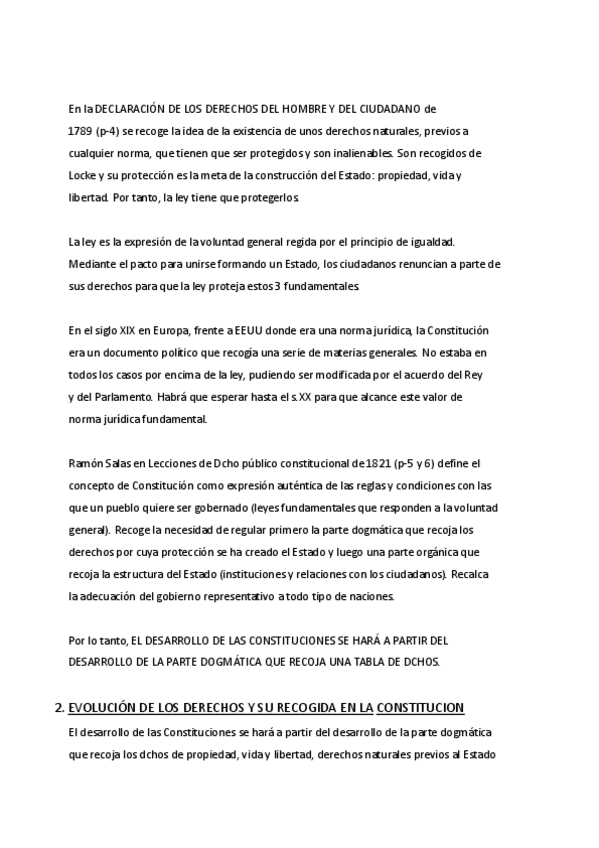 En la DECLARACIÓN DE LOS DERECHOS DEL HOMBRE Y DEL CIUDADANO de 1789 (p-4) se recoge la idea de la existencia de unos derechos naturales, previos a cualquier norma, que tienen que ser protegidos y son inalienables. Son recogidos de Locke y su protección es la meta de la construcción del Estado: propiedad, vida y libertad. Por tanto, la ley tiene que protegerlos.

La ley es la expresión de la voluntad general regida por el principio de igualdad. Mediante el pacto para unirse formando un Estado, los ciudadanos renuncian a parte de sus derechos para que la ley proteja estos 3 fundamentales.

En el siglo XIX en Europa, frente a EEUU donde era una norma jurídica, la Constitución era un documento político que recogía una serie de materias generales. No estaba en todos los casos por encima de la ley, pudiendo ser modificada por el acuerdo del Rey y del Parlamento. Habrá que esperar hasta el s.XX para que alcance este valor de norma jurídica fundamental.

Ramón Salas en Lecciones de Dcho público constitucional de 1821 (p-5 y 6) define el concepto de Constitución como expresión auténtica de las reglas y condiciones con las que un pueblo quiere ser gobernado (leyes fundamentales que responden a la voluntad general). Recoge la necesidad de regular primero la parte dogmática que recoja los derechos por cuya protección se ha creado el Estado y luego una parte orgánica que recoja la estructura del Estado (instituciones y relaciones con los ciudadanos). Recalca la adecuación del gobierno representativo a todo tipo de naciones.

Por lo tanto, EL DESARROLLO DE LAS CONSTITUCIONES SE HARÁ A PARTIR DEL DESARROLLO DE LA PARTE DOGMÁTICA QUE RECOJA UNA TABLA DE DCHOS.

2. EVOLUCIÓN DE LOS DERECHOS Y SU RECOGIDA EN LA CONSTITUCION

El desarrollo de las Constituciones se hará a partir del desarrollo de la parte dogmática que recoja los dchos de propiedad, vida y libertad, derechos naturales previos al Estado